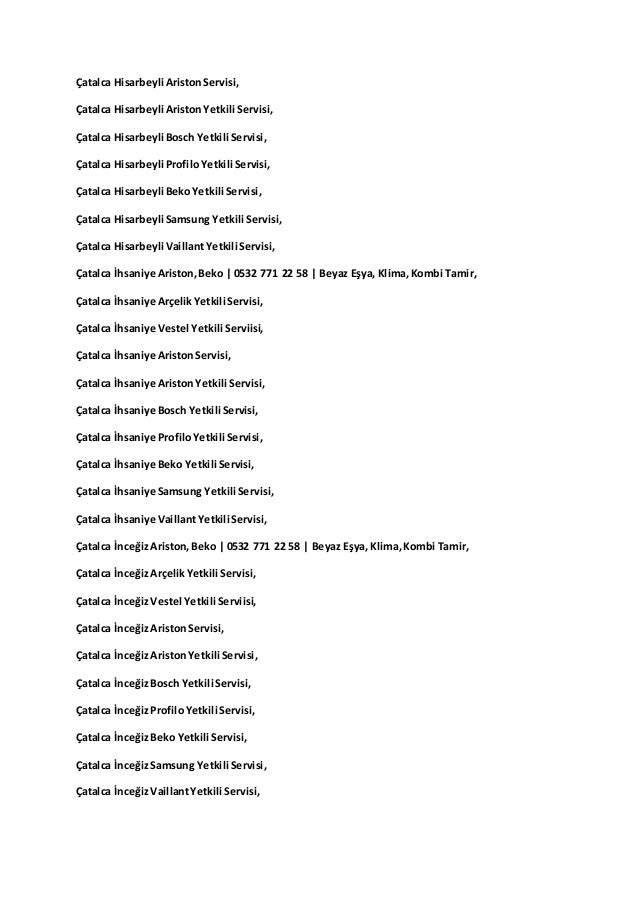 Çatalca Hisarbeyli Ariston Servisi,

Çatalca Hisarbeyli Ariston Yetkili Servisi,

Çatalca Hisarbeyli Bosch Yetkili Servisi,

Çatalca Hisarbeyli Profilo Yetkili Servisi,

Çatalca Hisarbeyli Beko Yetkili Servisi,

Çatalca Hisarbeyli Samsung Yetkili Servisi,

Çatalca Hisarbeyli Vaillant Yetkili Servisi,

Çatalca İhsaniye Ariston, Beko | 0532 771 22 58 | Beyaz Eşya, Klima, Kombi Tamir,

Çatalca İhsaniye Arçelik Yetkili Servisi,

Çatalca İhsaniye Vestel Yetkili Serviisi,

Çatalca İhsaniye Ariston Servisi,

Çatalca İhsaniye Ariston Yetkili Servisi,

Çatalca İhsaniye Bosch Yetkili Servisi,

Çatalca İhsaniye Profilo Yetkili Servisi,

Çatalca İhsaniye Beko Yetkili Servisi,

Çatalca İhsaniye Samsung Yetkili Servisi,

Çatalca İhsaniye Vaillant Yetkili Servisi,

Çatalca İnceğiz Ariston, Beko | 0532 771 22 58 | Beyaz Eşya, Klima, Kombi Tamir,

Çatalca İnceğiz Arçelik Yetkili Servisi,

Çatalca İnceğiz Vestel Yetkili Serviisi,

Çatalca İnceğiz Ariston Servisi,

Çatalca İnceğiz Ariston Yetkili Servisi,

Çatalca İnceğiz Bosch Yetkili Servisi,

Çatalca İnceğiz Profilo Yetkili Servisi,

Çatalca İnceğiz Beko Yetkili Servisi,

Çatalca İnceğiz Samsung Yetkili Servisi,

Çatalca İnceğiz Vaillant Yetkili Servisi,